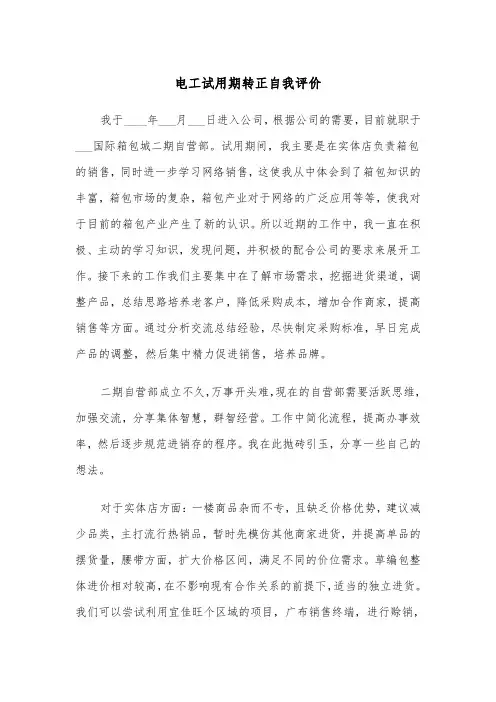 电工试用期转正自我评价

我于____年___月___日进入公司，根据公司的需要，目前就职于___国际箱包城二期自营部。试用期间，我主要是在实体店负责箱包的销售，同时进一步学习网络销售，这使我从中体会到了箱包知识的丰富，箱包市场的复杂，箱包产业对于网络的广泛应用等等，使我对于目前的箱包产业产生了新的认识。所以近期的工作中，我一直在积极、主动的学习知识，发现问题，并积极的配合公司的要求来展开工作。接下来的工作我们主要集中在了解市场需求，挖掘进货渠道，调整产品，总结思路培养老客户，降低采购成本，增加合作商家，提高销售等方面。通过分析交流总结经验，尽快制定采购标准，早日完成产品的调整，然后集中精力促进销售，培养品牌。

二期自营部成立不久，万事开头难，现在的自营部需要活跃思维，加强交流，分享集体智慧，群智经营。工作中简化流程，提高办事效率，然后逐步规范进销存的程序。我在此抛砖引玉，分享一些自己的想法。

对于实体店方面：一楼商品杂而不专，且缺乏价格优势，建议减少品类，主打流行热销品，暂时先模仿其他商家进货，并提高单品的摆货量，腰带方面，扩大价格区间，满足不同的价位需求。草编包整体进价相对较高，在不影响现有合作关系的前提下，适当的独立进货。我们可以尝试利用宜佳旺个区域的项目，广布销售终端，进行赊销，